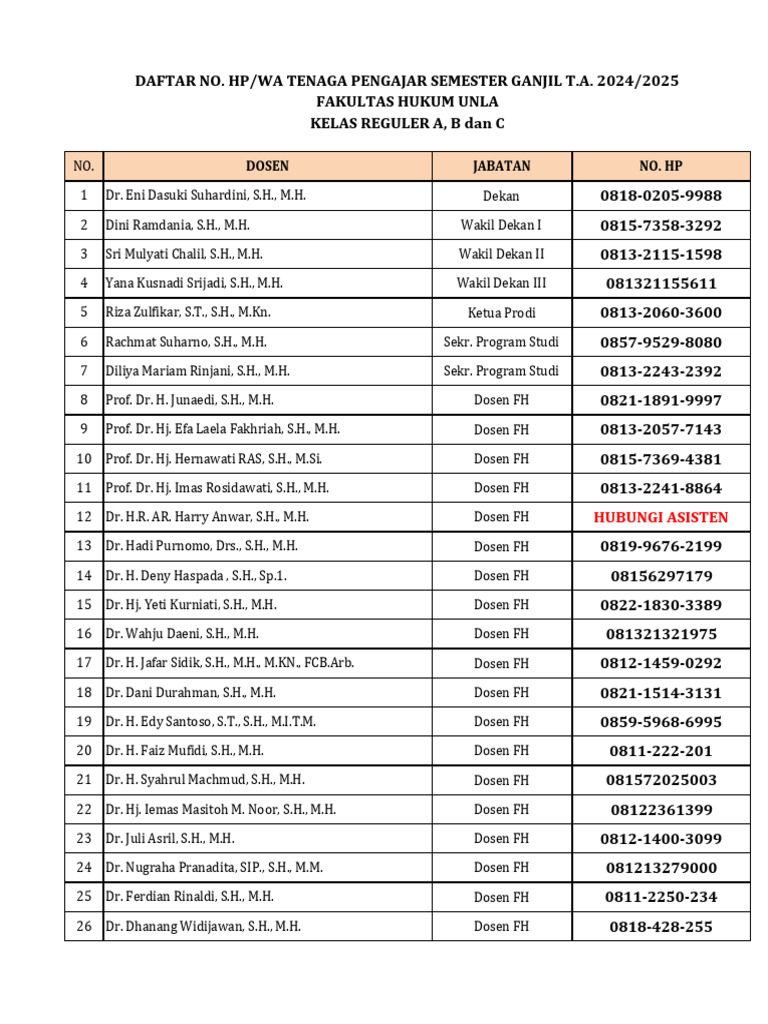 DAFTAR NO. HP/WA TENAGA PENGAJAR SEMESTER GANJIL T.A. 2024/2025
FAKULTAS HUKUM UNLA
KELAS REGULER A, B dan C

| NO. | DOSEN | JABATAN | NO. HP |
|---|---|---|---|
| 1 | Dr. Eni Dasuki Suhardini, S.H., M.H. | Dekan | 0818-0205-9988 |
| 2 | Dini Ramdania, S.H., M.H. | Wakil Dekan I | 0815-7358-3292 |
| 3 | Sri Mulyati Chalil, S.H., M.H. | Wakil Dekan II | 0813-2115-1598 |
| 4 | Yana Kusnadi Srijadi, S.H., M.H. | Wakil Dekan III | 081321155611 |
| 5 | Riza Zulfikar, S.T., S.H., M.Kn. | Ketua Prodi | 0813-2060-3600 |
| 6 | Rachmat Suharno, S.H., M.H. | Sekr. Program Studi | 0857-9529-8080 |
| 7 | Diliya Mariam Rinjani, S.H., M.H. | Sekr. Program Studi | 0813-2243-2392 |
| 8 | Prof. Dr. H. Junaedi, S.H., M.H. | Dosen FH | 0821-1891-9997 |
| 9 | Prof. Dr. Hj. Efa Laela Fakhriah, S.H., M.H. | Dosen FH | 0813-2057-7143 |
| 10 | Prof. Dr. Hj. Hernawati RAS, S.H., M.Si. | Dosen FH | 0815-7369-4381 |
| 11 | Prof. Dr. Hj. Imas Rosidawati, S.H., M.H. | Dosen FH | 0813-2241-8864 |
| 12 | Dr. H.R. AR. Harry Anwar, S.H., M.H. | Dosen FH | HUBUNGI ASISTEN |
| 13 | Dr. Hadi Purnomo, Drs., S.H., M.H. | Dosen FH | 0819-9676-2199 |
| 14 | Dr. H. Deny Haspada , S.H., Sp.1. | Dosen FH | 08156297179 |
| 15 | Dr. Hj. Yeti Kurniati, S.H., M.H. | Dosen FH | 0822-1830-3389 |
| 16 | Dr. Wahju Daeni, S.H., M.H. | Dosen FH | 081321321975 |
| 17 | Dr. H. Jafar Sidik, S.H., M.H., M.KN., FCB.Arb. | Dosen FH | 0812-1459-0292 |
| 18 | Dr. Dani Durahman, S.H., M.H. | Dosen FH | 0821-1514-3131 |
| 19 | Dr. H. Edy Santoso, S.T., S.H., M.I.T.M. | Dosen FH | 0859-5968-6995 |
| 20 | Dr. H. Faiz Mufidi, S.H., M.H. | Dosen FH | 0811-222-201 |
| 21 | Dr. H. Syahrul Machmud, S.H., M.H. | Dosen FH | 081572025003 |
| 22 | Dr. Hj. Iemas Masitoh M. Noor, S.H., M.H. | Dosen FH | 08122361399 |
| 23 | Dr. Juli Asril, S.H., M.H. | Dosen FH | 0812-1400-3099 |
| 24 | Dr. Nugraha Pranadita, SIP., S.H., M.M. | Dosen FH | 081213279000 |
| 25 | Dr. Ferdian Rinaldi, S.H., M.H. | Dosen FH | 0811-2250-234 |
| 26 | Dr. Dhanang Widijawan, S.H., M.H. | Dosen FH | 0818-428-255 |